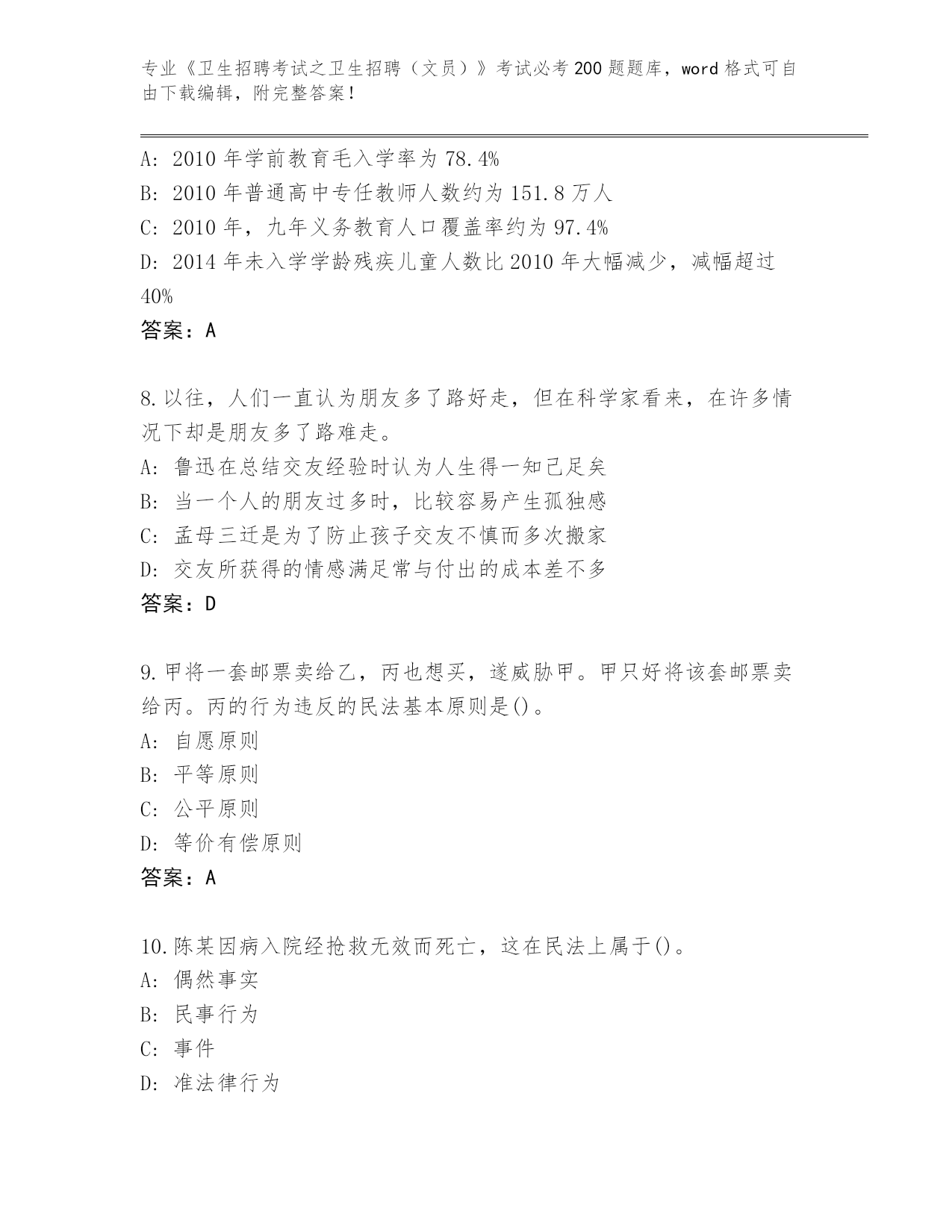 专业《卫生招聘考试之卫生招聘（文员）》考试必考200题题库，word格式可自由下载编辑，附完整答案！

A：2010年学前教育毛入学率为78.4%
B：2010年普通高中专任教师人数约为151.8万人
C：2010年，九年义务教育人口覆盖率约为97.4%
D：2014年未入学学龄残疾儿童人数比2010年大幅减少，减幅超过40%
答案：A

8.以往，人们一直认为朋友多了路好走，但在科学家看来，在许多情况下却是朋友多了路难走。
A：鲁迅在总结交友经验时认为人生得一知己足矣
B：当一个人的朋友过多时，比较容易产生孤独感
C：孟母三迁是为了防止孩子交友不慎而多次搬家
D：交友所获得的情感满足常与付出的成本差不多
答案：D

9.甲将一套邮票卖给乙，丙也想买，遂威胁甲。甲只好将该套邮票卖给丙。丙的行为违反的民法基本原则是()。
A：自愿原则
B：平等原则
C：公平原则
D：等价有偿原则
答案：A

10.陈某因病入院经抢救无效而死亡，这在民法上属于()。
A：偶然事实
B：民事行为
C：事件
D：准法律行为